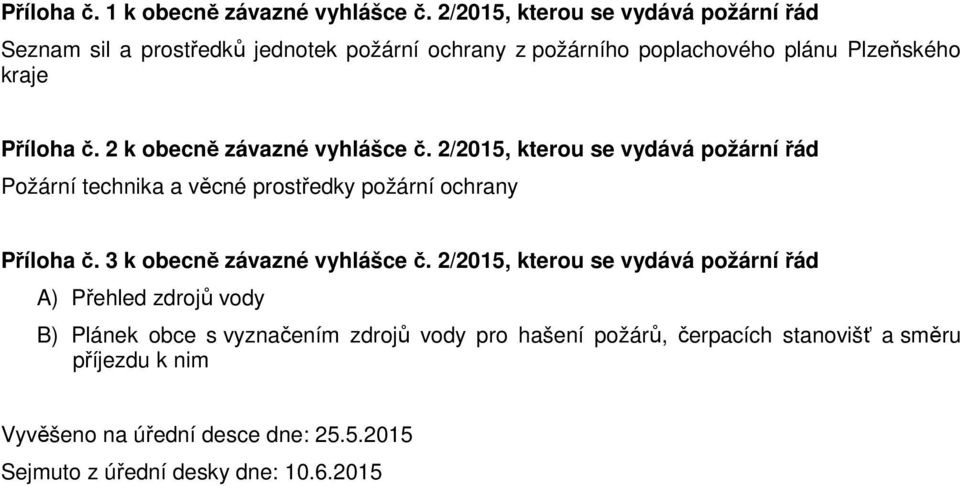 Příloha č. 1 k obecně závazné vyhlášce č. 2/2015, kterou se vydává požární řád

Seznam sil a prostředků jednotek požární ochrany z požárního poplachového plánu Plzeňského kraje

Příloha č. 2 k obecně závazné vyhlášce č. 2/2015, kterou se vydává požární řád

Požární technika a věcné prostředky požární ochrany

Příloha č. 3 k obecně závazné vyhlášce č. 2/2015, kterou se vydává požární řád

A) Přehled zdrojů vody

B) Plánek obce s vyznačením zdrojů vody pro hašení požárů, čerpacích stanovišť a směru příjezdu k nim

Vyvěšeno na úřední desce dne: 25.5.2015

Sejmuto z úřední desky dne: 10.6.2015